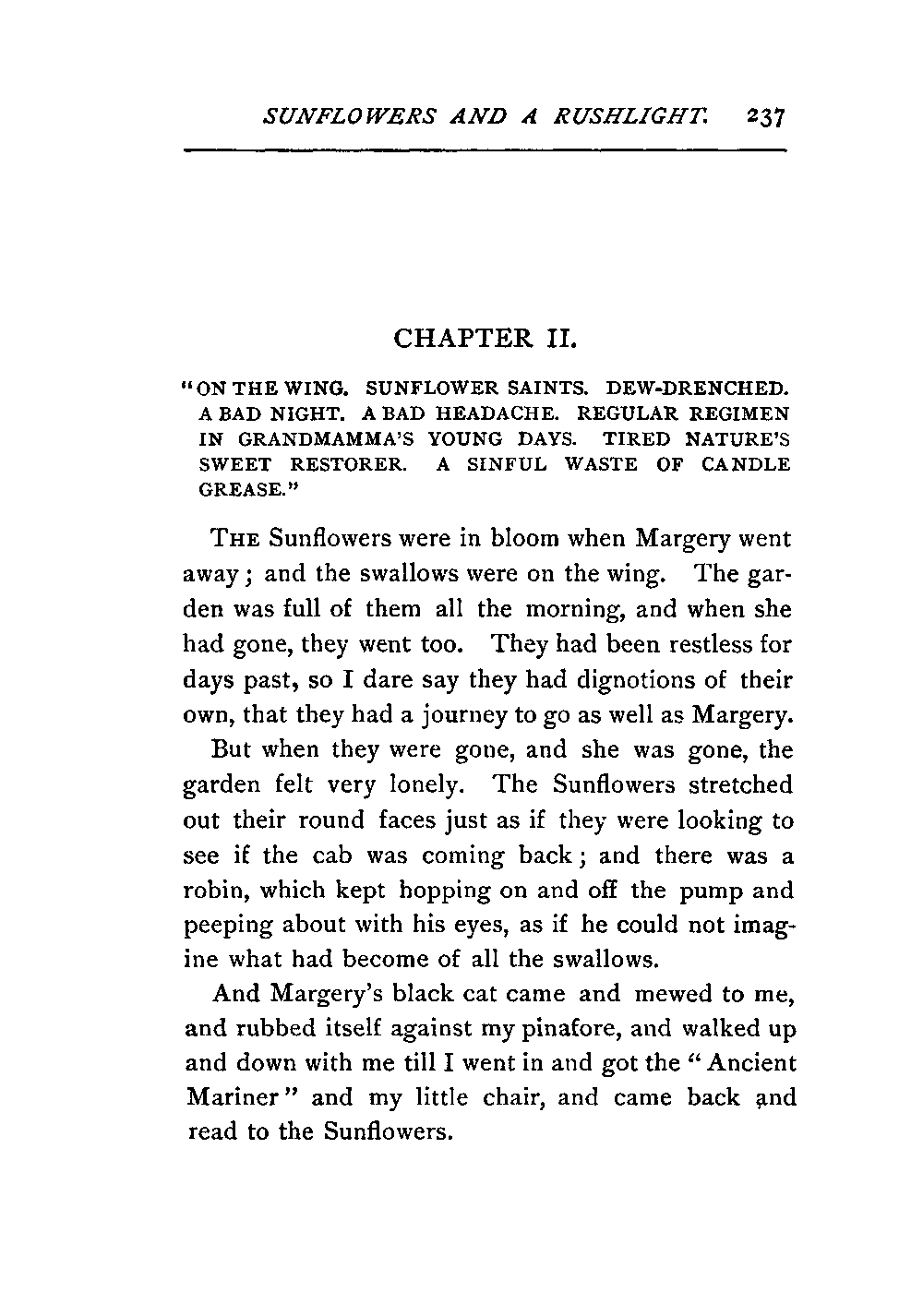 SUNFLOWERS AND A RUSHLIGHT. 237

CHAPTER II.

"ON THE WING. SUNFLOWER SAINTS. DEW-DRENCHED. A BAD NIGHT. A BAD HEADACHE. REGULAR REGIMEN IN GRANDMAMMA'S YOUNG DAYS. TIRED NATURE'S SWEET RESTORER. A SINFUL WASTE OF CANDLE GREASE."

THE Sunflowers were in bloom when Margery went away; and the swallows were on the wing. The garden was full of them all the morning, and when she had gone, they went too. They had been restless for days past, so I dare say they had dignotions of their own, that they had a journey to go as well as Margery.

But when they were gone, and she was gone, the garden felt very lonely. The Sunflowers stretched out their round faces just as if they were looking to see if the cab was coming back; and there was a robin, which kept hopping on and off the pump and peeping about with his eyes, as if he could not imagine what had become of all the swallows.

And Margery's black cat came and mewed to me, and rubbed itself against my pinafore, and walked up and down with me till I went in and got the "Ancient Mariner" and my little chair, and came back and read to the Sunflowers.